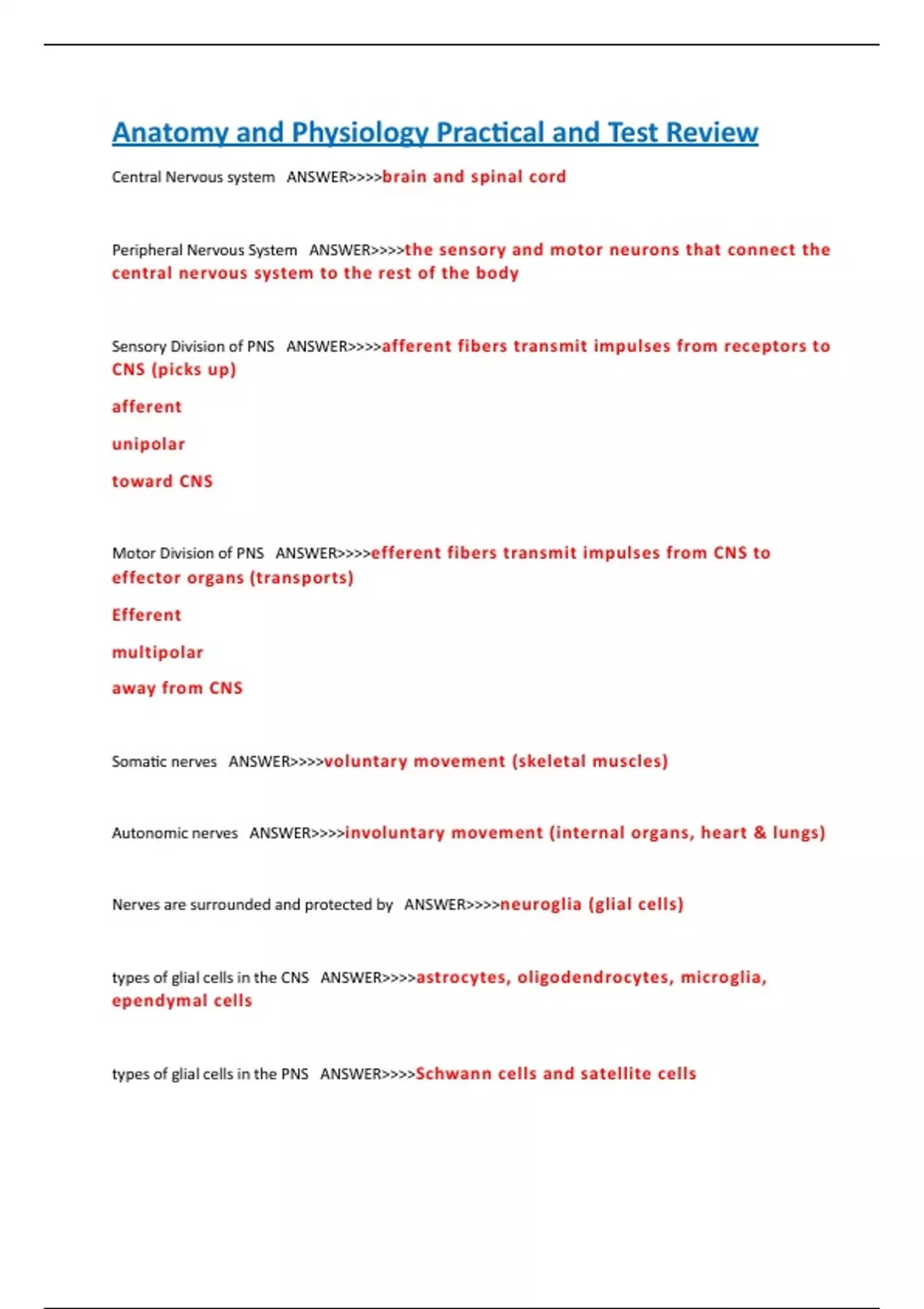 Anatomy and Physiology Practical and Test Review

Central Nervous system ANSWER>>>>brain and spinal cord

Peripheral Nervous System ANSWER>>>>the sensory and motor neurons that connect the central nervous system to the rest of the body

Sensory Division of PNS ANSWER>>>>afferent fibers transmit impulses from receptors to CNS (picks up)

afferent

unipolar

toward CNS

Motor Division of PNS ANSWER>>>>efferent fibers transmit impulses from CNS to effector organs (transports)

Efferent

multipolar

away from CNS

Somatic nerves ANSWER>>>>voluntary movement (skeletal muscles)

Autonomic nerves ANSWER>>>>involuntary movement (internal organs, heart & lungs)

Nerves are surrounded and protected by ANSWER>>>>neuroglia (glial cells)

types of glial cells in the CNS ANSWER>>>>astrocytes, oligodendrocytes, microglia, ependymal cells

types of glial cells in the PNS ANSWER>>>>Schwann cells and satellite cells